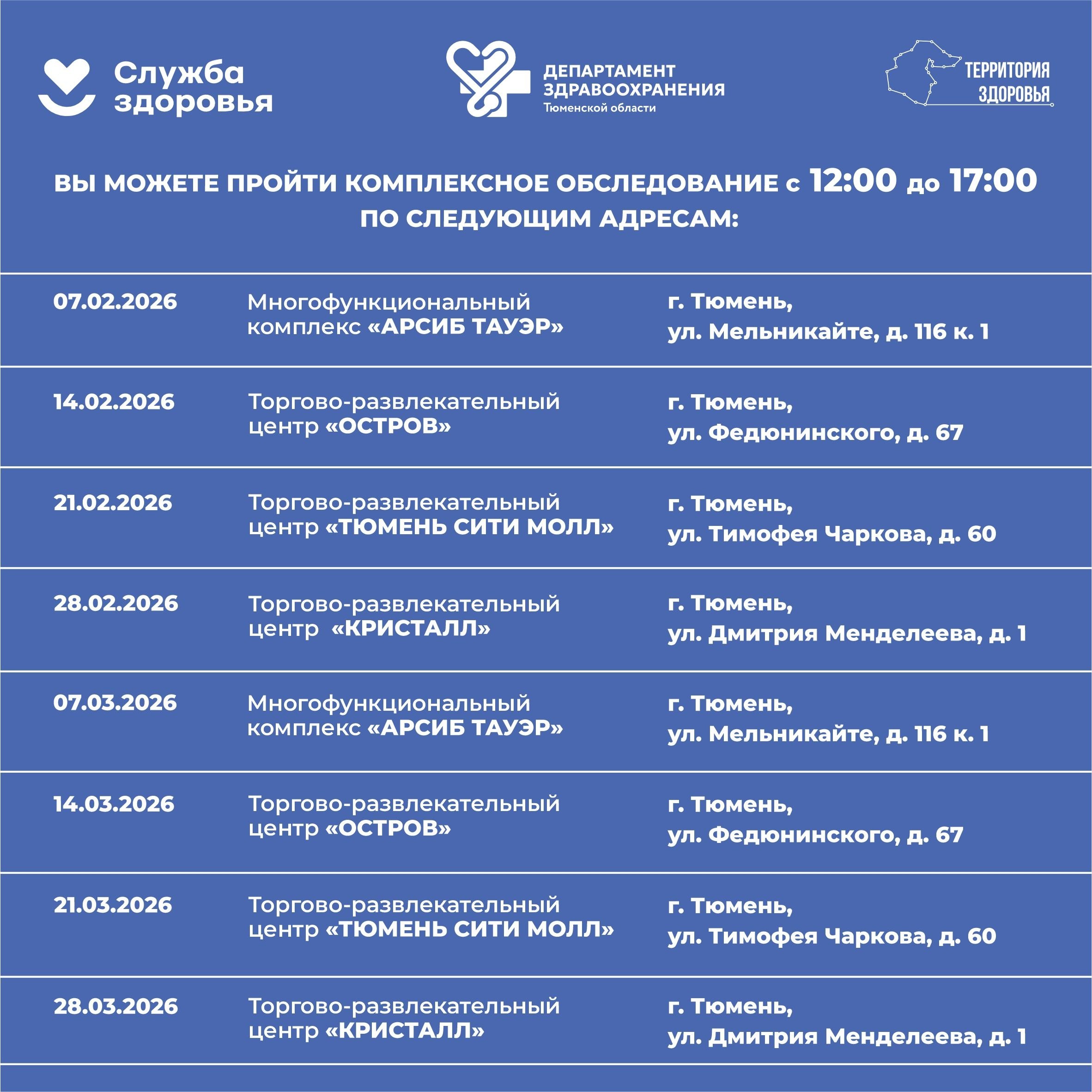 Служба здоровья

ДЕПАРТАМЕНТ ЗДРАВООХРАНЕНИЯ Тюменской области

ТЕРРИТОРИЯ ЗДОРОВЬЯ

ВЫ МОЖЕТЕ ПРОЙТИ КОМПЛЕКСНОЕ ОБСЛЕДОВАНИЕ с 12:00 до 17:00 ПО СЛЕДУЮЩИМ АДРЕСАМ:

| | | |
|---|---|---|
| 07.02.2026 | Многофункциональный комплекс «АРСИБ ТАУЭР» | г. Тюмень, ул. Мельникайте, д. 116 к. 1 |
| 14.02.2026 | Торгово-развлекательный центр «ОСТРОВ» | г. Тюмень, ул. Федюнинского, д. 67 |
| 21.02.2026 | Торгово-развлекательный центр «ТЮМЕНЬ СИТИ МОЛЛ» | г. Тюмень, ул. Тимофея Чаркова, д. 60 |
| 28.02.2026 | Торгово-развлекательный центр «КРИСТАЛЛ» | г. Тюмень, ул. Дмитрия Менделеева, д. 1 |
| 07.03.2026 | Многофункциональный комплекс «АРСИБ ТАУЭР» | г. Тюмень, ул. Мельникайте, д. 116 к. 1 |
| 14.03.2026 | Торгово-развлекательный центр «ОСТРОВ» | г. Тюмень, ул. Федюнинского, д. 67 |
| 21.03.2026 | Торгово-развлекательный центр «ТЮМЕНЬ СИТИ МОЛЛ» | г. Тюмень, ул. Тимофея Чаркова, д. 60 |
| 28.03.2026 | Торгово-развлекательный центр «КРИСТАЛЛ» | г. Тюмень, ул. Дмитрия Менделеева, д. 1 |